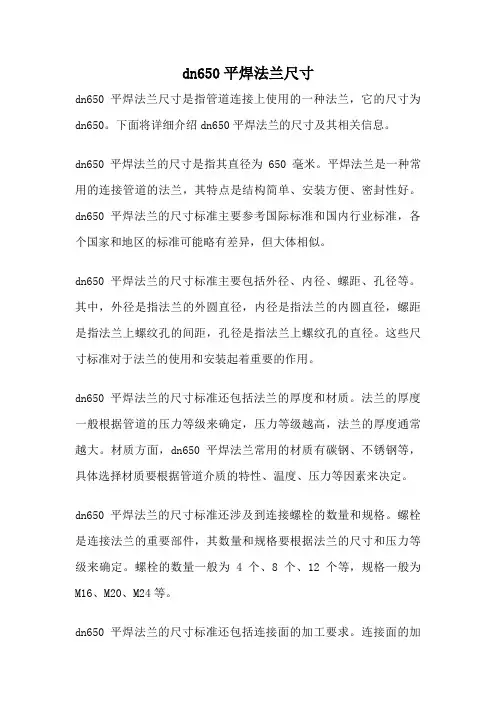 dn650 平焊法兰尺寸

dn650 平焊法兰尺寸是指管道连接上使用的一种法兰，它的尺寸为 dn650。下面将详细介绍 dn650 平焊法兰的尺寸及其相关信息。

dn650 平焊法兰的尺寸是指其直径为 650 毫米。平焊法兰是一种常用的连接管道的法兰，其特点是结构简单、安装方便、密封性好。dn650 平焊法兰的尺寸标准主要参考国际标准和国内行业标准，各个国家和地区的标准可能略有差异，但大体相似。

dn650 平焊法兰的尺寸标准主要包括外径、内径、螺距、孔径等。其中，外径是指法兰的外圆直径，内径是指法兰的内圆直径，螺距是指法兰上螺纹孔的间距，孔径是指法兰上螺纹孔的直径。这些尺寸标准对于法兰的使用和安装起着重要的作用。

dn650 平焊法兰的尺寸标准还包括法兰的厚度和材质。法兰的厚度一般根据管道的压力等级来确定，压力等级越高，法兰的厚度通常越大。材质方面，dn650 平焊法兰常用的材质有碳钢、不锈钢等，具体选择材质要根据管道介质的特性、温度、压力等因素来决定。

dn650 平焊法兰的尺寸标准还涉及到连接螺栓的数量和规格。螺栓是连接法兰的重要部件，其数量和规格要根据法兰的尺寸和压力等级来确定。螺栓的数量一般为 4 个、8 个、12 个等，规格一般为 M16、M20、M24 等。

dn650 平焊法兰的尺寸标准还包括连接面的加工要求。连接面的加